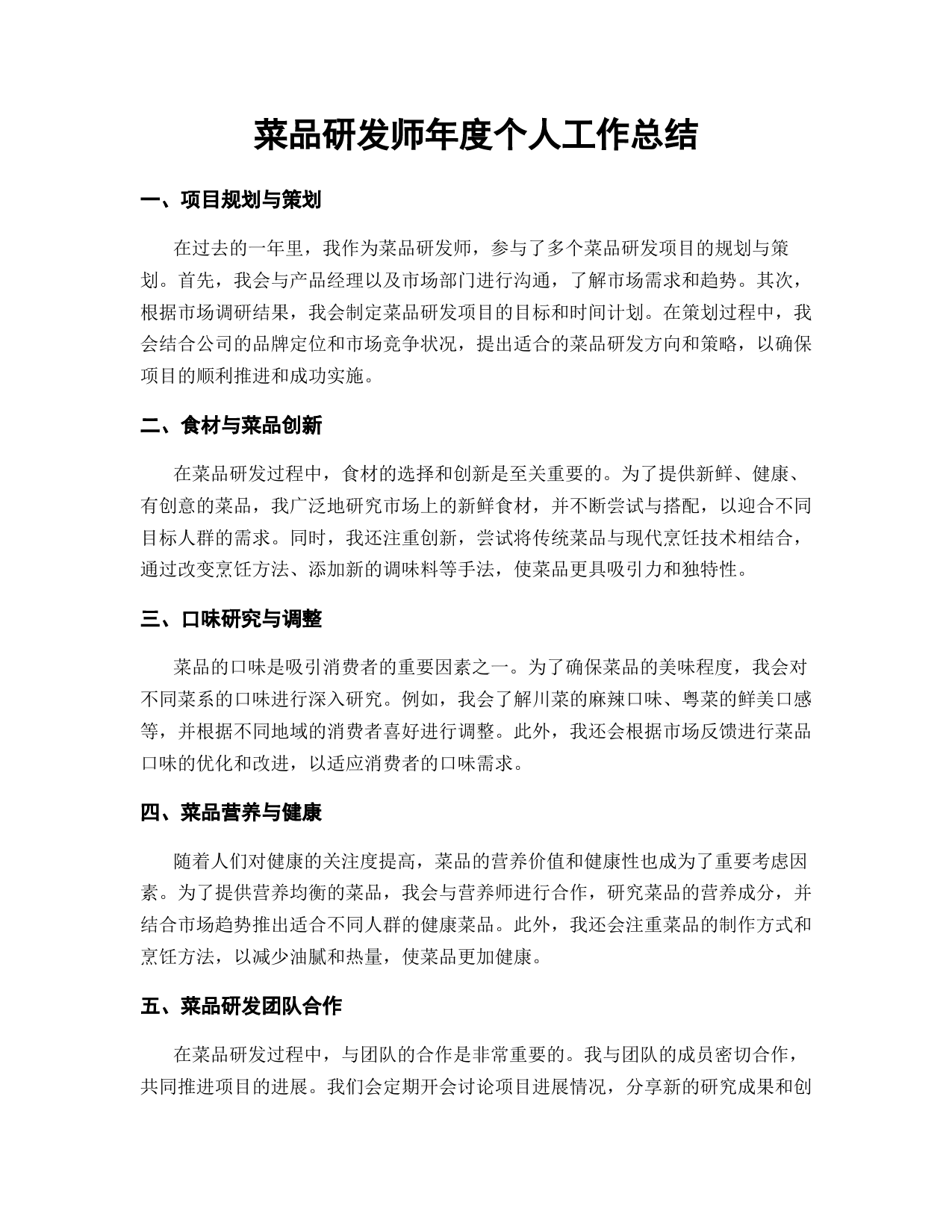 菜品研发师年度个人工作总结

一、项目规划与策划

在过去的一年里，我作为菜品研发师，参与了多个菜品研发项目的规划与策划。首先，我会与产品经理以及市场部门进行沟通，了解市场需求和趋势。其次，根据市场调研结果，我会制定菜品研发项目的目标和时间计划。在策划过程中，我会结合公司的品牌定位和市场竞争状况，提出适合的菜品研发方向和策略，以确保项目的顺利推进和成功实施。

二、食材与菜品创新

在菜品研发过程中，食材的选择和创新是至关重要的。为了提供新鲜、健康、有创意的菜品，我广泛地研究市场上的新鲜食材，并不断尝试与搭配，以迎合不同目标人群的需求。同时，我还注重创新，尝试将传统菜品与现代烹饪技术相结合，通过改变烹饪方法、添加新的调味料等手法，使菜品更具吸引力和独特性。

三、口味研究与调整

菜品的口味是吸引消费者的重要因素之一。为了确保菜品的美味程度，我会对不同菜系的口味进行深入研究。例如，我会了解川菜的麻辣口味、粤菜的鲜美口感等，并根据不同地域的消费者喜好进行调整。此外，我还会根据市场反馈进行菜品口味的优化和改进，以适应消费者的口味需求。

四、菜品营养与健康

随着人们对健康的关注度提高，菜品的营养价值和健康性也成为了重要考虑因素。为了提供营养均衡的菜品，我会与营养师进行合作，研究菜品的营养成分，并结合市场趋势推出适合不同人群的健康菜品。此外，我还会注重菜品的制作方式和烹饪方法，以减少油腻和热量，使菜品更加健康。

五、菜品研发团队合作

在菜品研发过程中，与团队的合作是非常重要的。我与团队的成员密切合作，共同推进项目的进展。我们会定期开会讨论项目进展情况，分享新的研究成果和创